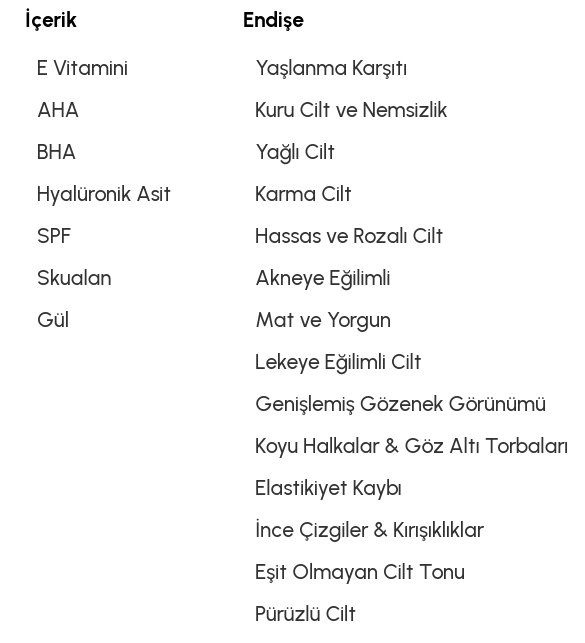 İçerik

E Vitamini
AHA
BHA
Hyalüronik Asit
SPF
Skualan
Gül

Endişe

Yaşlanma Karşıtı
Kuru Cilt ve Nemsizlik
Yağlı Cilt
Karma Cilt
Hassas ve Rozalı Cilt
Akneye Eğilimli
Mat ve Yorgun
Lekeye Eğilimli Cilt
Genişlemiş Gözenek Görünümü
Koyu Halkalar & Göz Altı Torbaları
Elastikiyet Kaybı
İnce Çizgiler & Kırışıklıklar
Eşit Olmayan Cilt Tonu
Pürüzlü Cilt